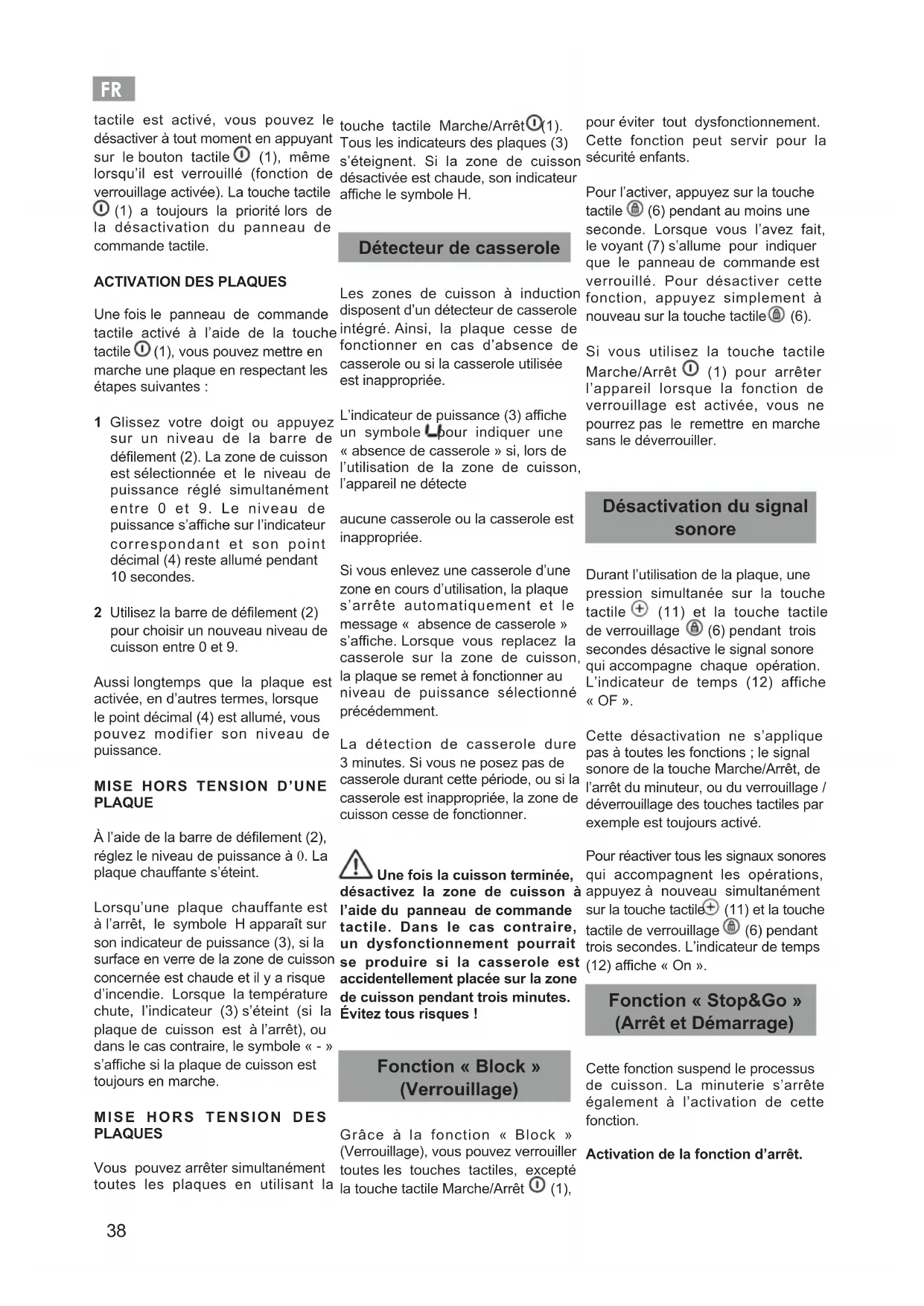 FR

tactile est activé, vous pouvez le désactiver à tout moment en appuyant sur le bouton tactile (1), même lorsqu'il est verrouillé (fonction de verrouillage activée). La touche tactile (1) a toujours la priorité lors de la désactivation du panneau de commande tactile.

ACTIVATION DES PLAQUES

Une fois le panneau de commande tactile activé à l'aide de la touche tactile (1), vous pouvez mettre en marche une plaque en respectant les étapes suivantes :

1 Glissez votre doigt ou appuyez sur un niveau de la barre de défilement (2). La zone de cuisson est sélectionnée et le niveau de puissance réglé simultanément entre 0 et 9. Le niveau de puissance s'affiche sur l'indicateur correspondant et son point décimal (4) reste allumé pendant 10 secondes.

2 Utilisez la barre de défilement (2) pour choisir un nouveau niveau de cuisson entre 0 et 9.

Aussi longtemps que la plaque est activée, en d'autres termes, lorsque le point décimal (4) est allumé, vous pouvez modifier son niveau de puissance.

MISE HORS TENSION D'UNE PLAQUE

À l'aide de la barre de défilement (2), réglez le niveau de puissance à 0. La plaque chauffante s'éteint.

Lorsqu'une plaque chauffante est à l'arrêt, le symbole H apparaît sur son indicateur de puissance (3), si la surface en verre de la zone de cuisson concernée est chaude et il y a risque d'incendie. Lorsque la température chute, l'indicateur (3) s'éteint (si la plaque de cuisson est à l'arrêt), ou dans le cas contraire, le symbole « - » s'affiche si la plaque de cuisson est toujours en marche.

MISE HORS TENSION DES PLAQUES

Vous pouvez arrêter simultanément toutes les plaques en utilisant la touche tactile Marche/Arrêt (1). Tous les indicateurs des plaques (3) s'éteignent. Si la zone de cuisson désactivée est chaude, son indicateur affiche le symbole H.

Détecteur de casserole

Les zones de cuisson à induction disposent d'un détecteur de casserole intégré. Ainsi, la plaque cesse de fonctionner en cas d'absence de casserole ou si la casserole utilisée est inappropriée.

L'indicateur de puissance (3) affiche un symbole pour indiquer une « absence de casserole » si, lors de l'utilisation de la zone de cuisson, l'appareil ne détecte

aucune casserole ou la casserole est inappropriée.

Si vous enlevez une casserole d'une zone en cours d'utilisation, la plaque s'arrête automatiquement et le message « absence de casserole » s'affiche. Lorsque vous replacez la casserole sur la zone de cuisson, la plaque se remet à fonctionner au niveau de puissance sélectionné précédemment.

La détection de casserole dure 3 minutes. Si vous ne posez pas de casserole durant cette période, ou si la casserole est inappropriée, la zone de cuisson cesse de fonctionner.

Une fois la cuisson terminée, désactivez la zone de cuisson à l'aide du panneau de commande tactile. Dans le cas contraire, un dysfonctionnement pourrait se produire si la casserole est accidentellement placée sur la zone de cuisson pendant trois minutes. Évitez tous risques !

Fonction « Block » (Verrouillage)

Grâce à la fonction « Block » (Verrouillage), vous pouvez verrouiller toutes les touches tactiles, excepté la touche tactile Marche/Arrêt (1), pour éviter tout dysfonctionnement. Cette fonction peut servir pour la sécurité enfants.

Pour l'activer, appuyez sur la touche tactile (6) pendant au moins une seconde. Lorsque vous l'avez fait, le voyant (7) s'allume pour indiquer que le panneau de commande est verrouillé. Pour désactiver cette fonction, appuyez simplement à nouveau sur la touche tactile (6).

Si vous utilisez la touche tactile Marche/Arrêt (1) pour arrêter l'appareil lorsque la fonction de verrouillage est activée, vous ne pourrez pas le remettre en marche sans le déverrouiller.

Désactivation du signal sonore

Durant l'utilisation de la plaque, une pression simultanée sur la touche tactile (11) et la touche tactile de verrouillage (6) pendant trois secondes désactive le signal sonore qui accompagne chaque opération. L'indicateur de temps (12) affiche « OF ».

Cette désactivation ne s'applique pas à toutes les fonctions ; le signal sonore de la touche Marche/Arrêt, de l'arrêt du minuteur, ou du verrouillage / déverrouillage des touches tactiles par exemple est toujours activé.

Pour réactiver tous les signaux sonores qui accompagnent les opérations, appuyez à nouveau simultanément sur la touche tactile (11) et la touche tactile de verrouillage (6) pendant trois secondes. L'indicateur de temps (12) affiche « On ».

Fonction « Stop&Go » (Arrêt et Démarrage)

Cette fonction suspend le processus de cuisson. La minuterie s'arrête également à l'activation de cette fonction.

Activation de la fonction d'arrêt.

38